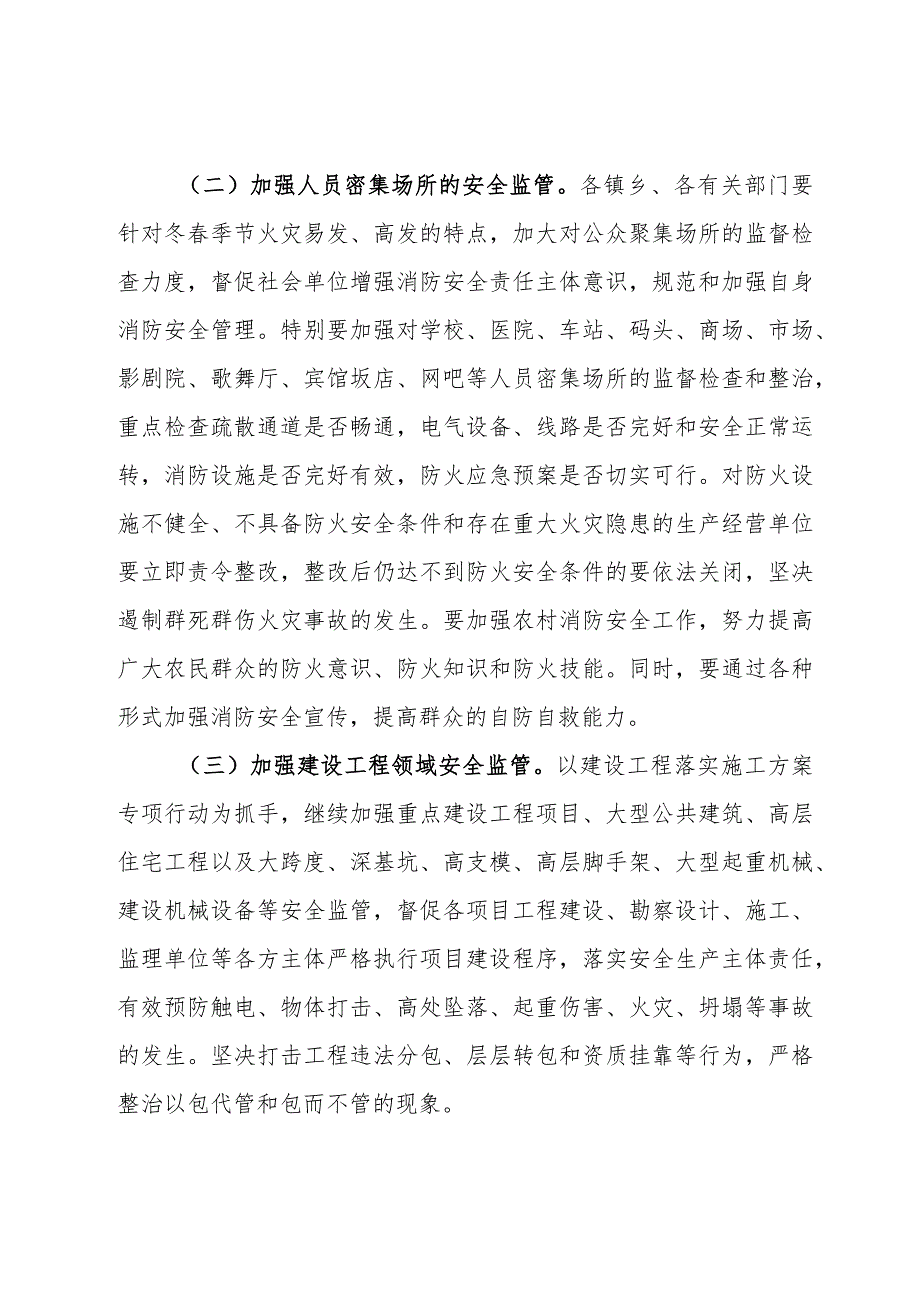 （二）加强人员密集场所的安全监管。各镇乡、各有关部门要针对冬春季节火灾易发、高发的特点，加大对公众聚集场所的监督检查力度，督促社会单位增强消防安全责任主体意识，规范和加强自身消防安全管理。特别要加强对学校、医院、车站、码头、商场、市场、影剧院、歌舞厅、宾馆坂店、网吧等人员密集场所的监督检查和整治，重点检查疏散通道是否畅通，电气设备、线路是否完好和安全正常运转，消防设施是否完好有效，防火应急预案是否切实可行。对防火设施不健全、不具备防火安全条件和存在重大火灾隐患的生产经营单位要立即责令整改，整改后仍达不到防火安全条件的要依法关闭，坚决遏制群死群伤火灾事故的发生。要加强农村消防安全工作，努力提高广大农民群众的防火意识、防火知识和防火技能。同时，要通过各种形式加强消防安全宣传，提高群众的自防自救能力。

（三）加强建设工程领域安全监管。以建设工程落实施工方案专项行动为抓手，继续加强重点建设工程项目、大型公共建筑、高层住宅工程以及大跨度、深基坑、高支模、高层脚手架、大型起重机械、建设机械设备等安全监管，督促各项目工程建设、勘察设计、施工、监理单位等各方主体严格执行项目建设程序，落实安全生产主体责任，有效预防触电、物体打击、高处坠落、起重伤害、火灾、坍塌等事故的发生。坚决打击工程违法分包、层层转包和资质挂靠等行为，严格整治以包代管和包而不管的现象。